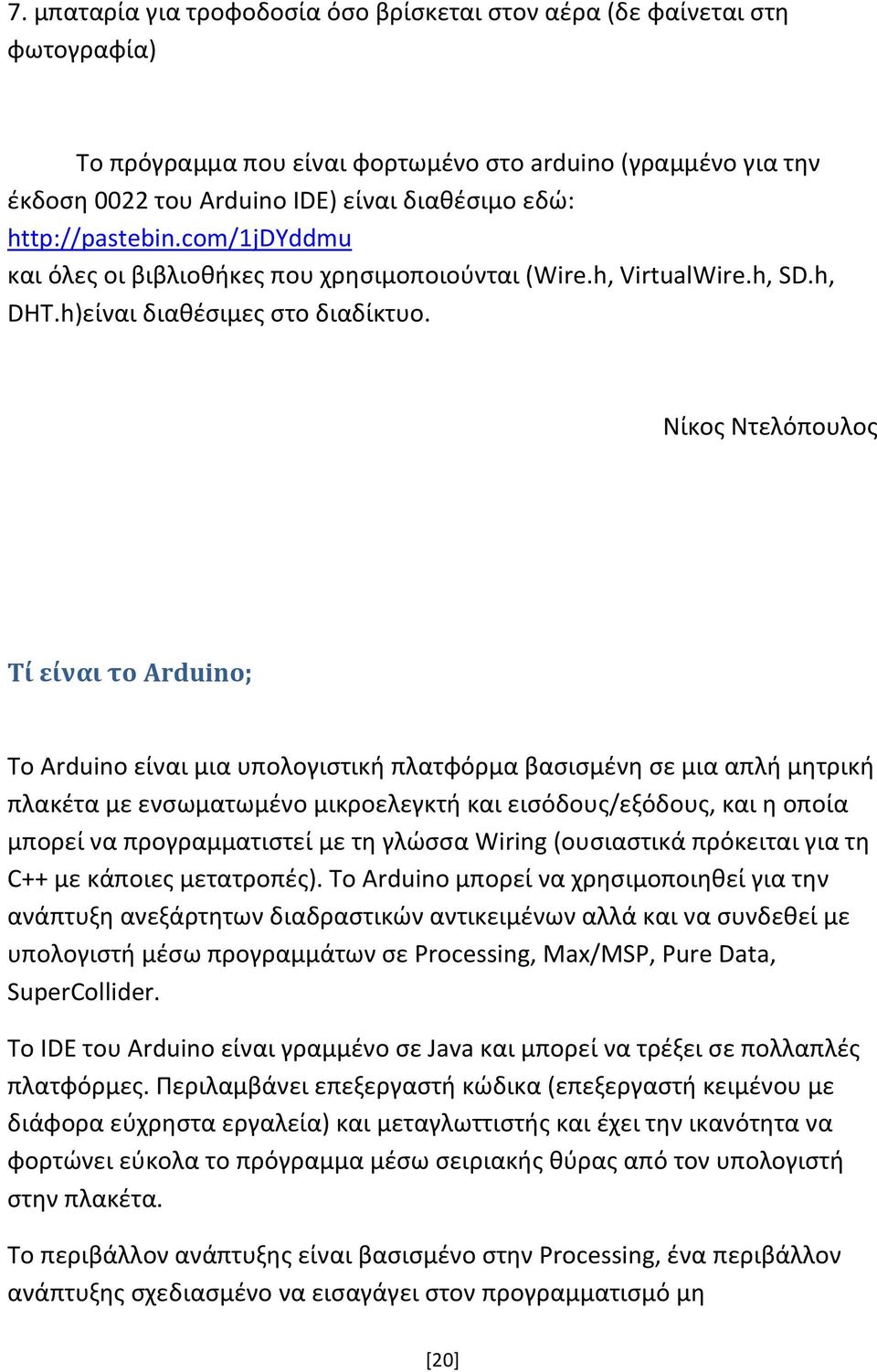 7. μπαταρία για τροφοδοσία όσο βρίσκεται στον αέρα (δε φαίνεται στη φωτογραφία)

Το πρόγραμμα που είναι φορτωμένο στο arduino (γραμμένο για την έκδοση 0022 του Arduino IDE) είναι διαθέσιμο εδώ: http://pastebin.com/1jDYddmu και όλες οι βιβλιοθήκες που χρησιμοποιούνται (Wire.h, VirtualWire.h, SD.h, DHT.h)είναι διαθέσιμες στο διαδίκτυο.

Νίκος Ντελόπουλος

Τί είναι το Arduino;

Το Arduino είναι μια υπολογιστική πλατφόρμα βασισμένη σε μια απλή μητρική πλακέτα με ενσωματωμένο μικροελεγκτή και εισόδους/εξόδους, και η οποία μπορεί να προγραμματιστεί με τη γλώσσα Wiring (ουσιαστικά πρόκειται για τη C++ με κάποιες μετατροπές). Το Arduino μπορεί να χρησιμοποιηθεί για την ανάπτυξη ανεξάρτητων διαδραστικών αντικειμένων αλλά και να συνδεθεί με υπολογιστή μέσω προγραμμάτων σε Processing, Max/MSP, Pure Data, SuperCollider.

Το IDE του Arduino είναι γραμμένο σε Java και μπορεί να τρέξει σε πολλαπλές πλατφόρμες. Περιλαμβάνει επεξεργαστή κώδικα (επεξεργαστή κειμένου με διάφορα εύχρηστα εργαλεία) και μεταγλωττιστής και έχει την ικανότητα να φορτώνει εύκολα το πρόγραμμα μέσω σειριακής θύρας από τον υπολογιστή στην πλακέτα.

Το περιβάλλον ανάπτυξης είναι βασισμένο στην Processing, ένα περιβάλλον ανάπτυξης σχεδιασμένο να εισαγάγει στον προγραμματισμό μη

[20]